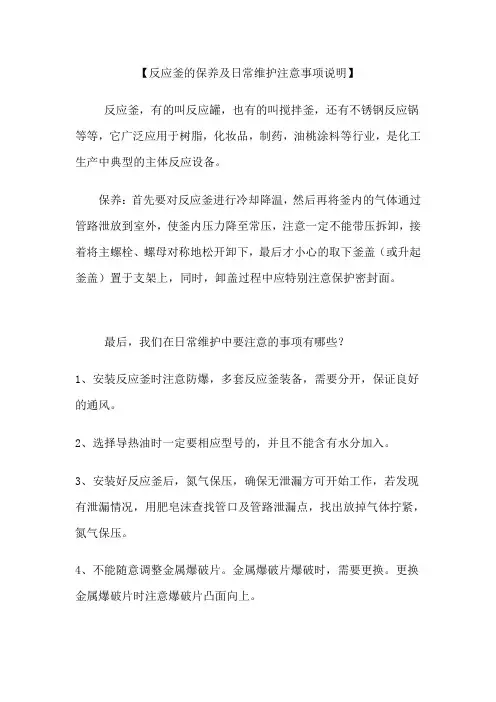 【反应釜的保养及日常维护注意事项说明】

反应釜，有的叫反应罐，也有的叫搅拌釜，还有不锈钢反应锅等等，它广泛应用于树脂，化妆品，制药，油桃涂料等行业，是化工生产中典型的主体反应设备。

保养：首先要对反应釜进行冷却降温，然后再将釜内的气体通过管路泄放到室外，使釜内压力降至常压，注意一定不能带压拆卸，接着将主螺栓、螺母对称地松开卸下，最后才小心的取下釜盖（或升起釜盖）置于支架上，同时，卸盖过程中应特别注意保护密封面。

最后，我们在日常维护中要注意的事项有哪些？

1、安装反应釜时注意防爆，多套反应釜装备，需要分开，保证良好的通风。

2、选择导热油时一定要相应型号的，并且不能含有水分加入。

3、安装好反应釜后，氮气保压，确保无泄漏方可开始工作，若发现有泄漏情况，用肥皂沫查找管口及管路泄漏点，找出放掉气体拧紧，氮气保压。

4、不能随意调整金属爆破片。金属爆破片爆破时，需要更换。更换金属爆破片时注意爆破片凸面向上。